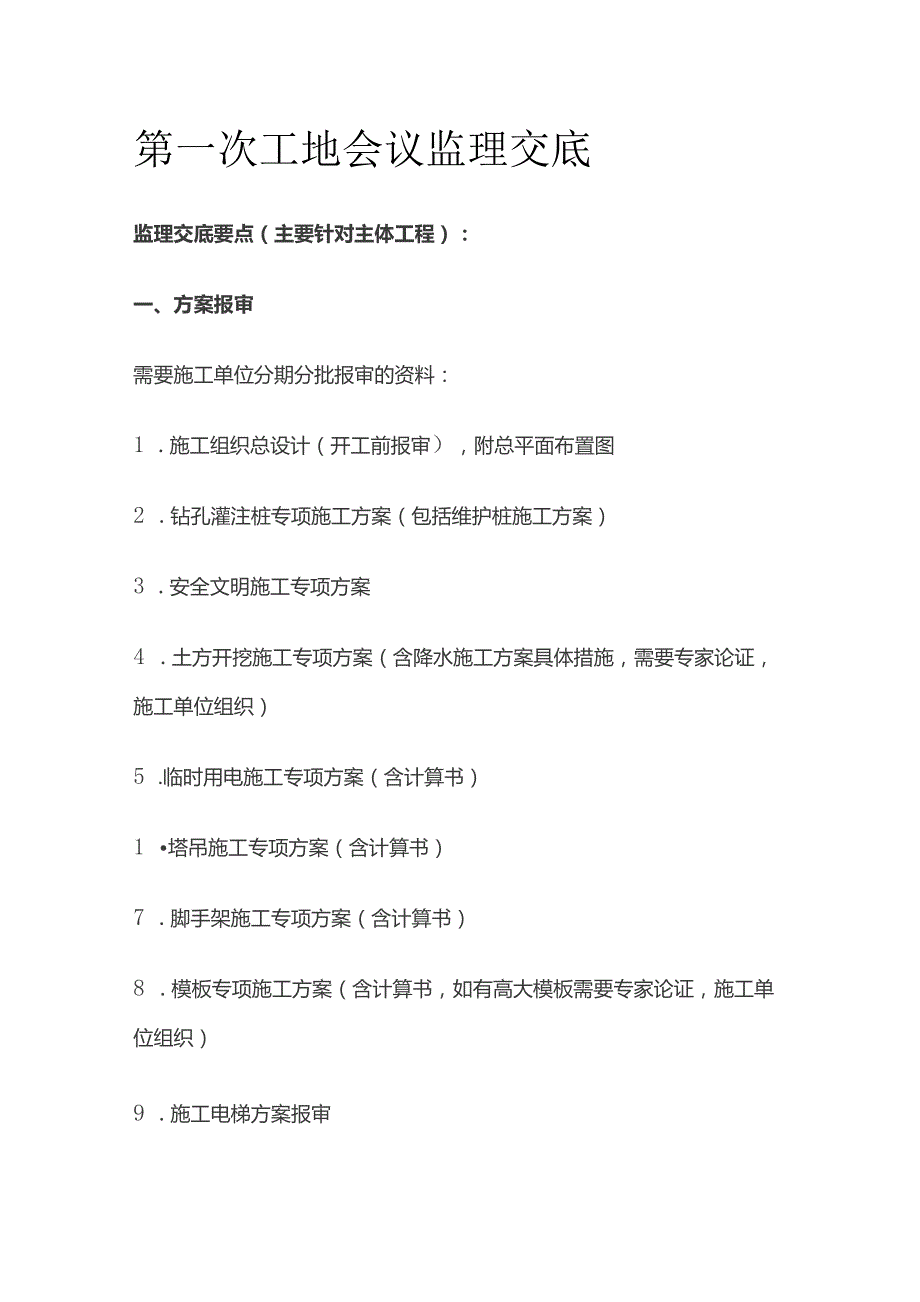 第一次工地会议监理交底

监理交底要点（主要针对主体工程）：

一、方案报审

需要施工单位分期分批报审的资料：

1．施工组织总设计（开工前报审），附总平面布置图

2．钻孔灌注桩专项施工方案（包括维护桩施工方案）

3．安全文明施工专项方案

4．土方开挖施工专项方案（含降水施工方案具体措施，需要专家论证，施工单位组织）

5．临时用电施工专项方案（含计算书）

1•塔吊施工专项方案（含计算书）

7．脚手架施工专项方案（含计算书）

8．模板专项施工方案（含计算书，如有高大模板需要专家论证，施工单位组织）

9．施工电梯方案报审